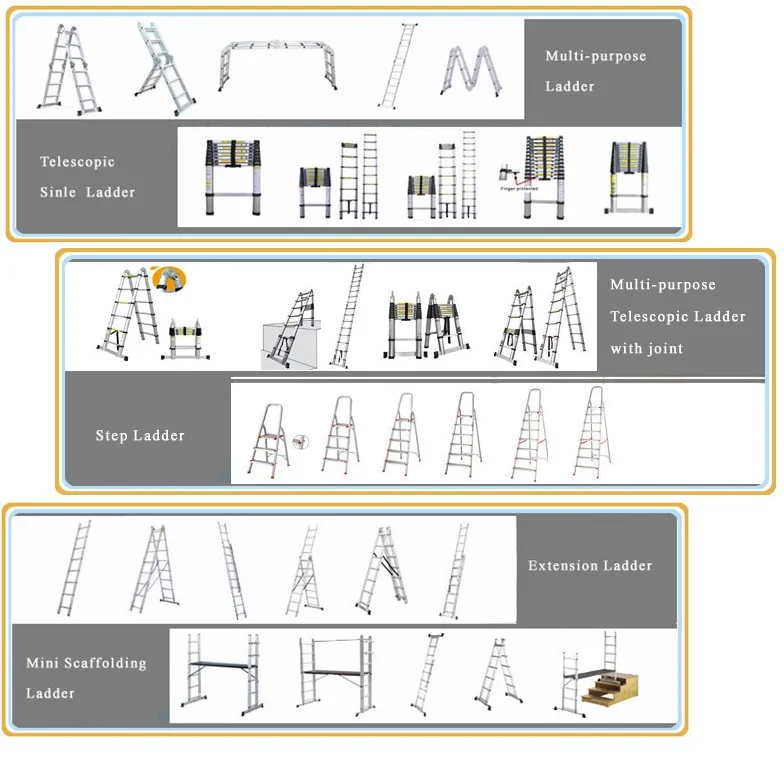 Multi-purpose Ladder

Telescopic Sinle Ladder

Finger protected

Multi-purpose Telescopic Ladder with joint

Step Ladder

Extension Ladder

Mini Scaffolding Ladder